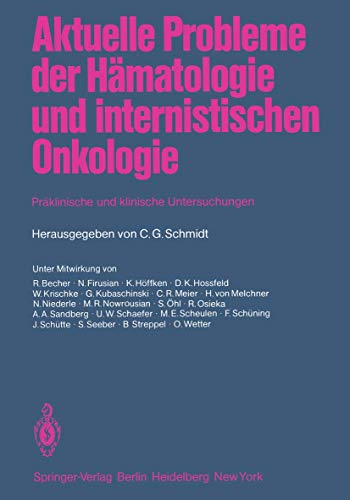 Aktuelle Probleme der Hämatologie und internistischen Onkologie

Präklinische und klinische Untersuchungen

Herausgegeben von C. G. Schmidt

Unter Mitwirkung von
R. Becher · N. Firusian · K. Höffken · D. K. Hossfeld
W. Krischke · G. Kubaschinski · C. R. Meier · H. von Melchner
N. Niederle · M. R. Nowrousian · S. Öhl · R. Osieka
A. A. Sandberg · U. W. Schaefer · M. E. Scheulen · F. Schüning
J. Schütte · S. Seeber · B. Streppel · O. Wetter

Springer-Verlag Berlin Heidelberg New York